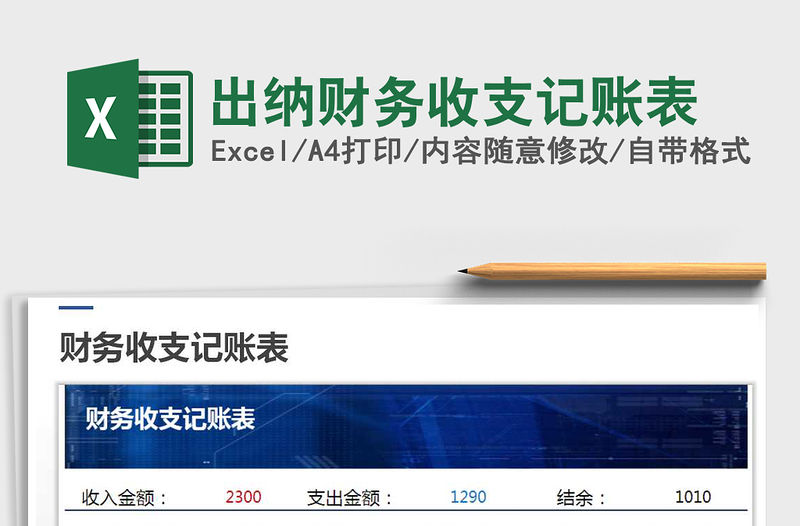 X

出纳财务收支记账表

Excel/A4打印/内容随意修改/自带格式

财务收支记账表

财务收支记账表

收入金额： 2300 支出金额： 1290 结余： 1010